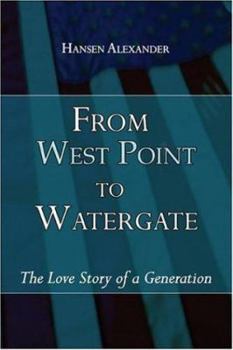 HANSEN ALEXANDER

FROM WEST POINT TO WATERGATE

The Love Story of a Generation